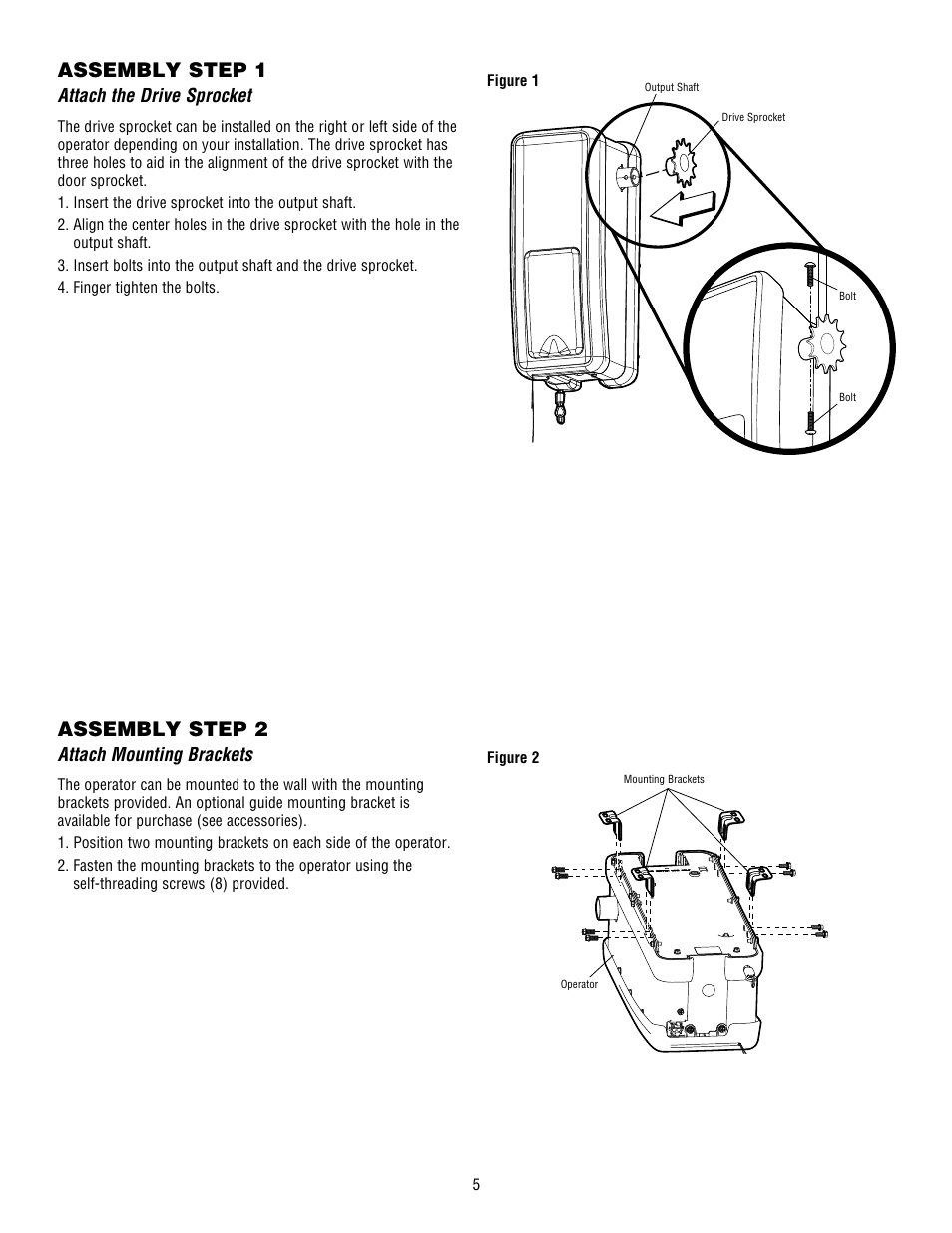 ASSEMBLY STEP 1
Attach the Drive Sprocket

The drive sprocket can be installed on the right or left side of the operator depending on your installation. The drive sprocket has three holes to aid in the alignment of the drive sprocket with the door sprocket.

1. Insert the drive sprocket into the output shaft.
2. Align the center holes in the drive sprocket with the hole in the output shaft.
3. Insert bolts into the output shaft and the drive sprocket.
4. Finger tighten the bolts.

Figure 1

Output Shaft
Drive Sprocket
Bolt
Bolt

ASSEMBLY STEP 2
Attach Mounting Brackets

The operator can be mounted to the wall with the mounting brackets provided. An optional guide mounting bracket is available for purchase (see accessories).

1. Position two mounting brackets on each side of the operator.
2. Fasten the mounting brackets to the operator using the self-threading screws (8) provided.

Figure 2

Mounting Brackets
Operator

5